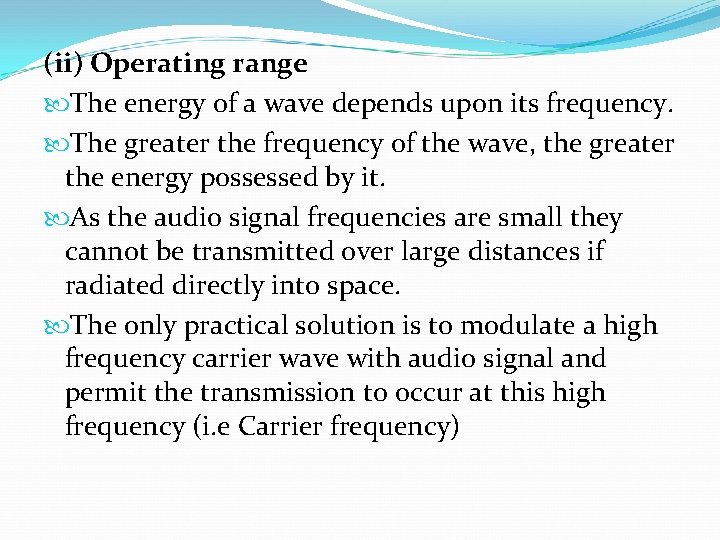 (ii) Operating range

The energy of a wave depends upon its frequency.

The greater the frequency of the wave, the greater the energy possessed by it.

As the audio signal frequencies are small they cannot be transmitted over large distances if radiated directly into space.

The only practical solution is to modulate a high frequency carrier wave with audio signal and permit the transmission to occur at this high frequency (i.e Carrier frequency)